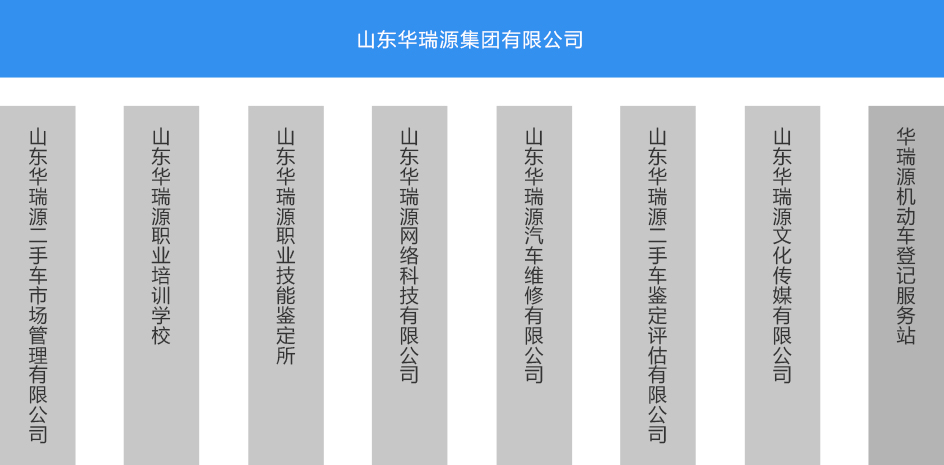 山东华瑞源集团有限公司

山东华瑞源二手车市场管理有限公司

山东华瑞源职业培训学校

山东华瑞源职业技能鉴定所

山东华瑞源网络科技有限公司

山东华瑞源汽车维修有限公司

山东华瑞源二手车鉴定评估有限公司

山东华瑞源文化传媒有限公司

华瑞源机动车登记服务站